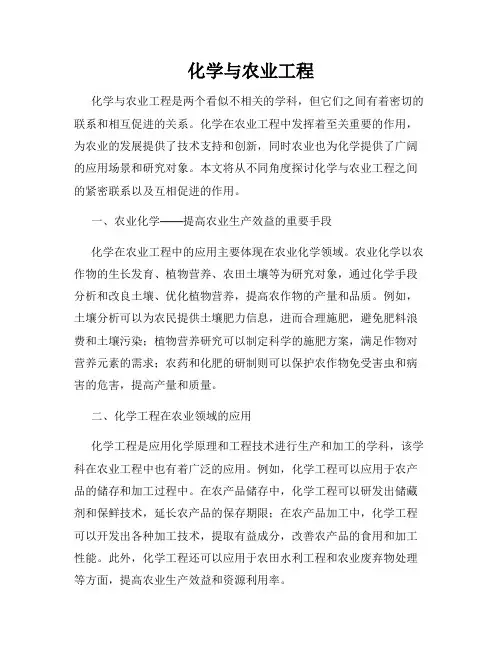 化学与农业工程

化学与农业工程是两个看似不相关的学科，但它们之间有着密切的联系和相互促进的关系。化学在农业工程中发挥着至关重要的作用，为农业的发展提供了技术支持和创新，同时农业也为化学提供了广阔的应用场景和研究对象。本文将从不同角度探讨化学与农业工程之间的紧密联系以及互相促进的作用。

一、农业化学——提高农业生产效益的重要手段

化学在农业工程中的应用主要体现在农业化学领域。农业化学以农作物的生长发育、植物营养、农田土壤等为研究对象，通过化学手段分析和改良土壤、优化植物营养，提高农作物的产量和品质。例如，土壤分析可以为农民提供土壤肥力信息，进而合理施肥，避免肥料浪费和土壤污染；植物营养研究可以制定科学的施肥方案，满足作物对营养元素的需求；农药和化肥的研制则可以保护农作物免受害虫和病害的危害，提高产量和质量。

二、化学工程在农业领域的应用

化学工程是应用化学原理和工程技术进行生产和加工的学科，该学科在农业工程中也有着广泛的应用。例如，化学工程可以应用于农产品的储存和加工过程中。在农产品储存中，化学工程可以研发出储藏剂和保鲜技术，延长农产品的保存期限；在农产品加工中，化学工程可以开发出各种加工技术，提取有益成分，改善农产品的食用和加工性能。此外，化学工程还可以应用于农田水利工程和农业废弃物处理等方面，提高农业生产效益和资源利用率。